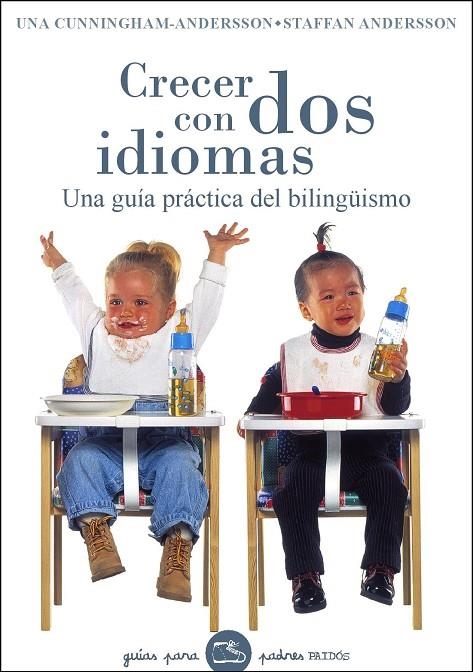 UNA CUNNINGHAM-ANDERSSON • STAFFAN ANDERSSON

Crecer con dos idiomas

Una guía práctica del bilingüismo

guías para padres PAIDÓS